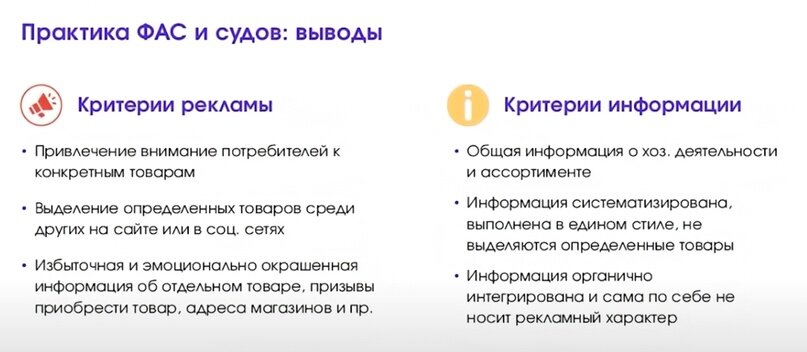 Практика ФАС и судов: выводы

Критерии рекламы

• Привлечение внимание потребителей к конкретным товарам

• Выделение определенных товаров среди других на сайте или в соц. сетях

• Избыточная и эмоционально окрашенная информация об отдельном товаре, призывы приобрести товар, адреса магазинов и пр.

Критерии информации

• Общая информация о хоз. деятельности и ассортименте

• Информация систематизирована, выполнена в едином стиле, не выделяются определенные товары

• Информация органично интегрирована и сама по себе не носит рекламный характер